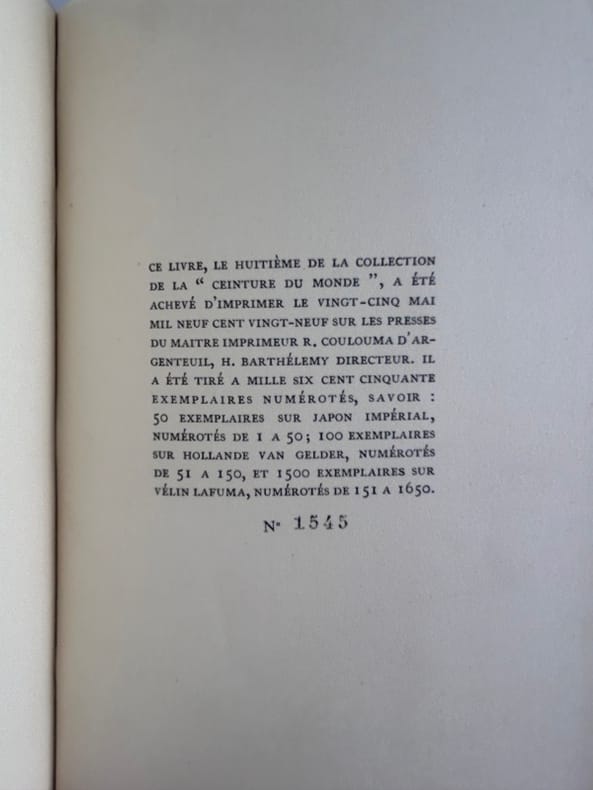 CE LIVRE, LE HUITIÈME DE LA COLLECTION DE LA " CEINTURE DU MONDE ", A ÉTÉ ACHEVÉ D'IMPRIMER LE VINGT-CINQ MAI MIL NEUF CENT VINGT-NEUF SUR LES PRESSES DU MAITRE IMPRIMEUR R. COULOUMA D'ARGENTEUIL, H. BARTHÉLEMY DIRECTEUR. IL A ÉTÉ TIRÉ A MILLE SIX CENT CINQUANTE EXEMPLAIRES NUMÉROTÉS, SAVOIR : 50 EXEMPLAIRES SUR JAPON IMPÉRIAL, NUMÉROTÉS DE 1 A 50; 100 EXEMPLAIRES SUR HOLLANDE VAN GELDER, NUMÉROTÉS DE 51 A 150, ET 1500 EXEMPLAIRES SUR VÉLIN LAFUMA, NUMÉROTÉS DE 151 A 1650.

N° 1545